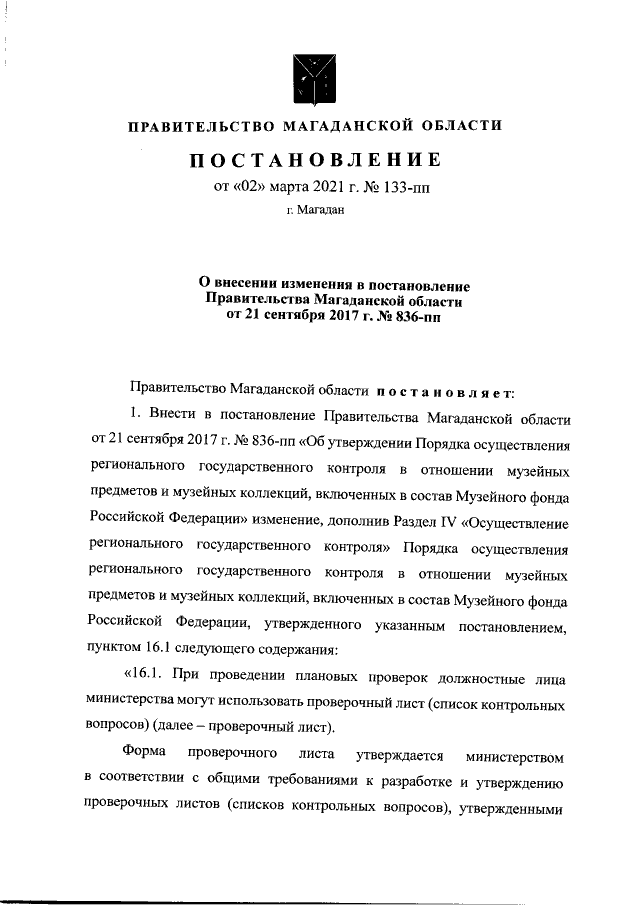 ПРАВИТЕЛЬСТВО МАГАДАНСКОЙ ОБЛАСТИ

ПОСТАНОВЛЕНИЕ

от «02» марта 2021 г. № 133-пп

г. Магадан

О внесении изменения в постановление Правительства Магаданской области от 21 сентября 2017 г. № 836-пп

Правительство Магаданской области постановляет:

1. Внести в постановление Правительства Магаданской области от 21 сентября 2017 г. № 836-пп «Об утверждении Порядка осуществления регионального государственного контроля в отношении музейных предметов и музейных коллекций, включенных в состав Музейного фонда Российской Федерации» изменение, дополнив Раздел IV «Осуществление регионального государственного контроля» Порядка осуществления регионального государственного контроля в отношении музейных предметов и музейных коллекций, включенных в состав Музейного фонда Российской Федерации, утвержденного указанным постановлением, пунктом 16.1 следующего содержания:

«16.1. При проведении плановых проверок должностные лица министерства могут использовать проверочный лист (список контрольных вопросов) (далее – проверочный лист).

Форма проверочного листа утверждается министерством в соответствии с общими требованиями к разработке и утверждению проверочных листов (списков контрольных вопросов), утвержденными